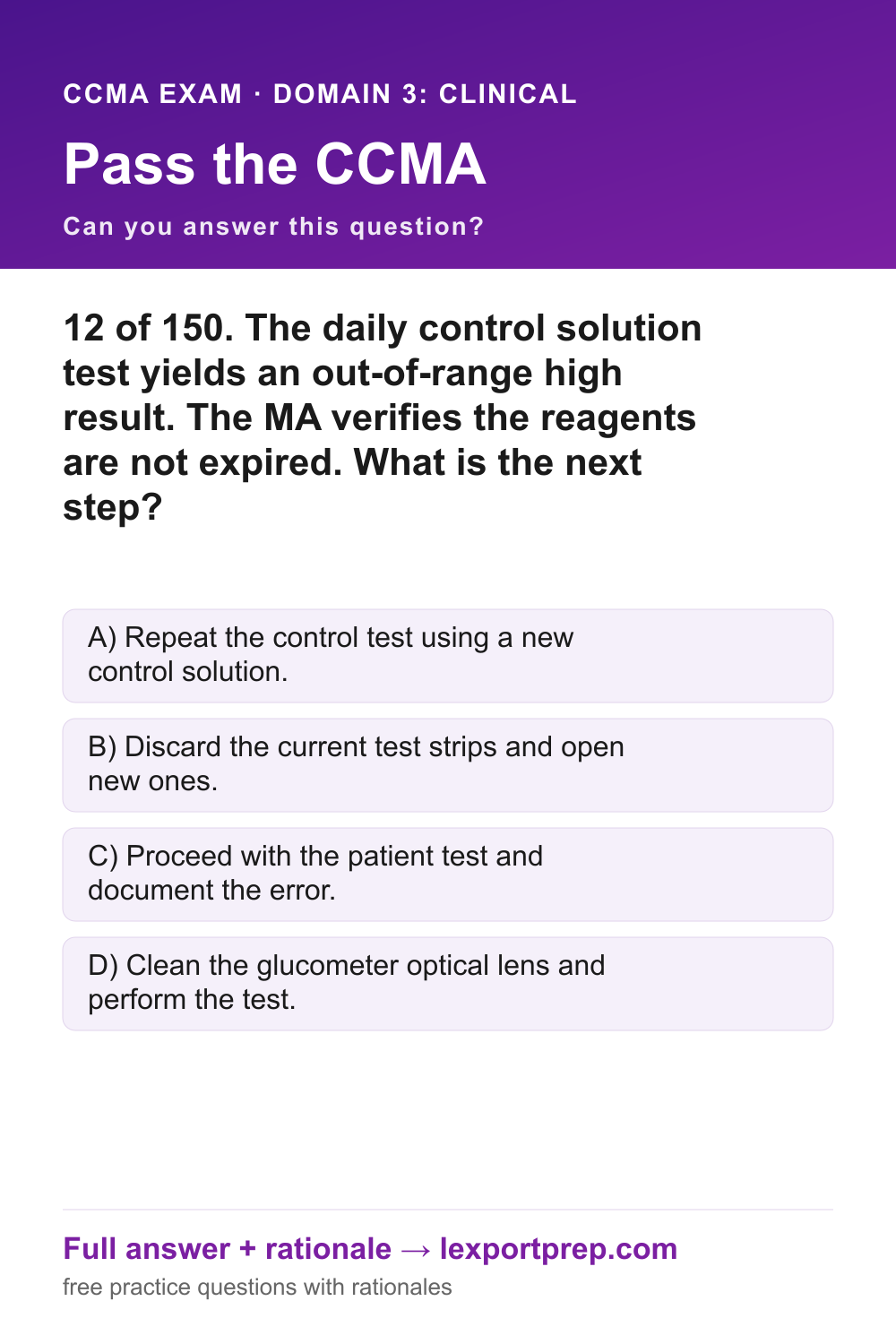 CCMA EXAM · DOMAIN 3: CLINICAL

Pass the CCMA

Can you answer this question?

12 of 150. The daily control solution test yields an out-of-range high result. The MA verifies the reagents are not expired. What is the next step?

A) Repeat the control test using a new control solution.

B) Discard the current test strips and open new ones.

C) Proceed with the patient test and document the error.

D) Clean the glucometer optical lens and perform the test.

Full answer + rationale → lexportprep.com

free practice questions with rationales